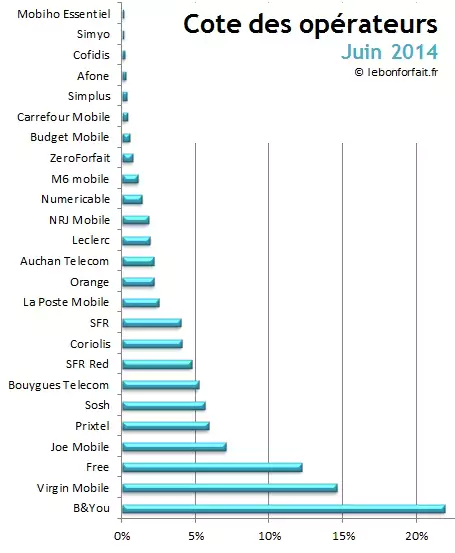 Cote des opérateurs
Juin 2014
© lebonforfait.fr

Mobiho Essentiel
Simyo
Cofidis
Afone
Simplus
Carrefour Mobile
Budget Mobile
ZeroForfait
M6 mobile
Numericable
NRJ Mobile
Leclerc
Auchan Telecom
Orange
La Poste Mobile
SFR
Coriolis
SFR Red
Bouygues Telecom
Sosh
Prixtel
Joe Mobile
Free
Virgin Mobile
B&You

0%
5%
10%
15%
20%